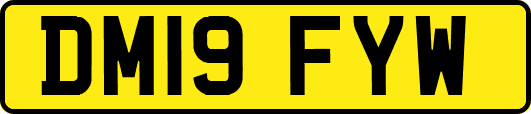 DM19 FYW